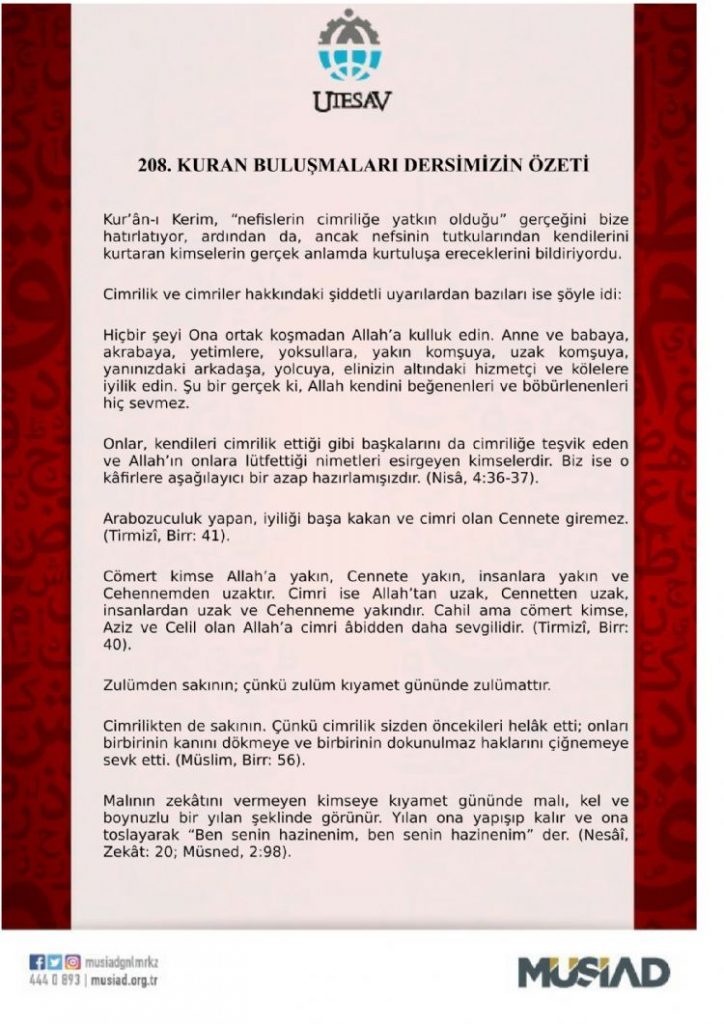 UTESAV

208. KURAN BULUŞMALARI DERSİMİZİN ÖZETİ

Kur'ân-ı Kerim, "nefislerin cimriliğe yatkın olduğu" gerçeğini bize hatırlatıyor, ardından da, ancak nefsinin tutkularından kendilerini kurtaran kimselerin gerçek anlamda kurtuluşa ereceklerini bildiriyordu.

Cimrilik ve cimriler hakkındaki şiddetli uyarılardan bazıları ise şöyle idi:

Hiçbir şeyi Ona ortak koşmadan Allah'a kulluk edin. Anne ve babaya, akrabaya, yetimlere, yoksullara, yakın komşuya, uzak komşuya, yanınızdaki arkadaşa, yolcuya, elinizin altındaki hizmetçi ve kölelere iyilik edin. Şu bir gerçek ki, Allah kendini beğenenleri ve böbürlenenleri hiç sevmez.

Onlar, kendileri cimrilik ettiği gibi başkalarını da cimriliğe teşvik eden ve Allah'ın onlara lütfettiği nimetleri esirgeyen kimselerdir. Biz ise o kâfirlere aşağılayıcı bir azap hazırlamışızdır. (Nisâ, 4:36-37).

Arabozuculuk yapan, iyiliği başa kakan ve cimri olan Cennete giremez. (Tirmizî, Birr: 41).

Cömert kimse Allah'a yakın, Cennete yakın, insanlara yakın ve Cehennemden uzaktır. Cimri ise Allah'tan uzak, Cennetten uzak, insanlardan uzak ve Cehenneme yakındır. Cahil ama cömert kimse, Aziz ve Celil olan Allah'a cimri âbidden daha sevgilidir. (Tirmizî, Birr: 40).

Zulümden sakının; çünkü zulüm kıyamet gününde zulümattır.

Cimrilikten de sakının. Çünkü cimrilik sizden öncekileri helâk etti; onları birbirinin kanını dökmeye ve birbirinin dokunulmaz haklarını çiğnemeye sevk etti. (Müslim, Birr: 56).

Malının zekâtını vermeyen kimseye kıyamet gününde malı, kel ve boynuzlu bir yılan şeklinde görünür. Yılan ona yapışıp kalır ve ona toslayarak "Ben senin hazinenim, ben senin hazinenim" der. (Nesâî, Zekât: 20; Müsned, 2:98).

musiadgnlmrkz
444 0 893 | musiad.org.tr

MÜSİAD